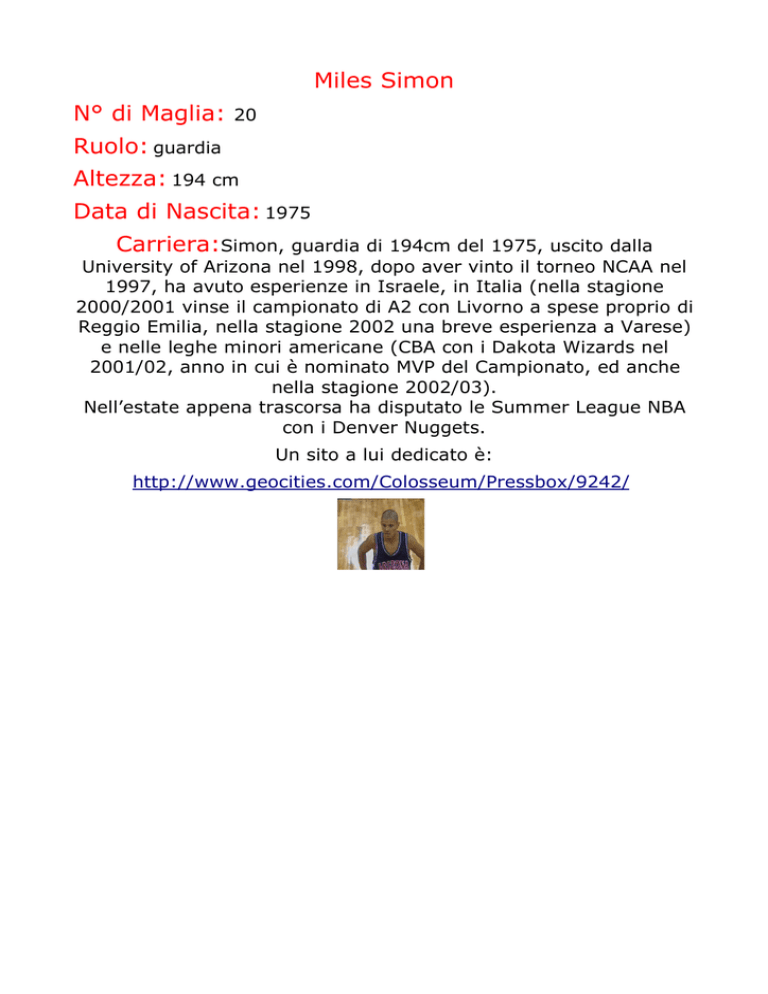 Miles Simon

N° di Maglia: 20

Ruolo: guardia

Altezza: 194 cm

Data di Nascita: 1975

Carriera: Simon, guardia di 194cm del 1975, uscito dalla University of Arizona nel 1998, dopo aver vinto il torneo NCAA nel 1997, ha avuto esperienze in Israele, in Italia (nella stagione 2000/2001 vinse il campionato di A2 con Livorno a spese proprio di Reggio Emilia, nella stagione 2002 una breve esperienza a Varese) e nelle leghe minori americane (CBA con i Dakota Wizards nel 2001/02, anno in cui è nominato MVP del Campionato, ed anche nella stagione 2002/03).
Nell'estate appena trascorsa ha disputato le Summer League NBA con i Denver Nuggets.

Un sito a lui dedicato è:

http://www.geocities.com/Colosseum/Pressbox/9242/